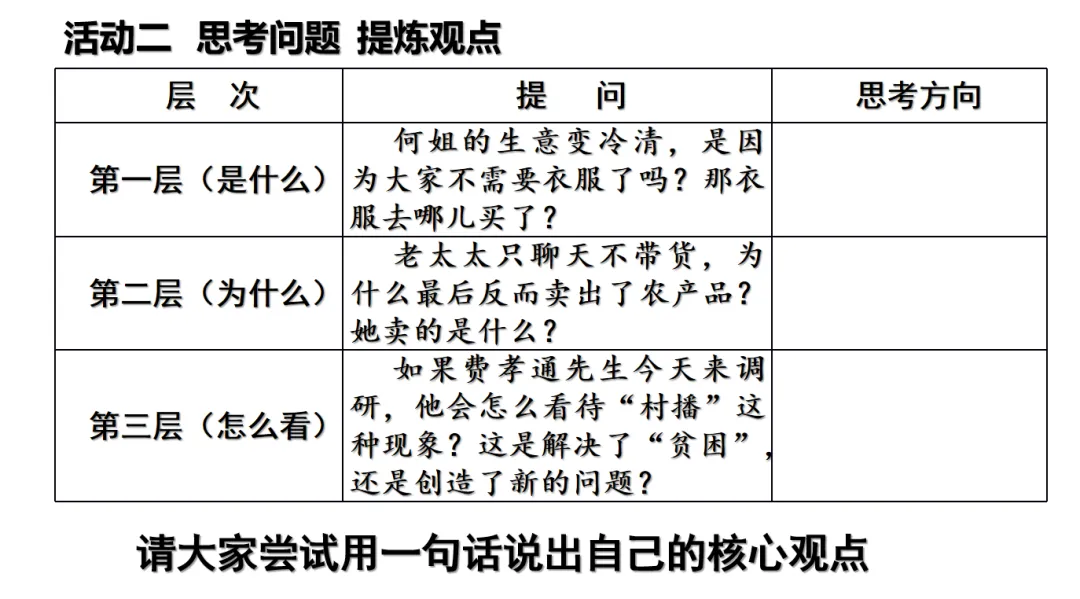 活动二 思考问题 提炼观点

| 层 次 | 提 问 | 思考方向 |
|---|---|---|
| 第一层（是什么） | 何姐的生意变冷清，是因为大家不需要衣服了吗？那衣服去哪儿买了？ | |
| 第二层（为什么） | 老太太只聊天不带货，为什么最后反而卖出了农产品？她卖的是什么？ | |
| 第三层（怎么看） | 如果费孝通先生今天来调研，他会怎么看待“村播”这种现象？这是解决了“贫困”，还是创造了新的问题？ | |

请大家尝试用一句话说出自己的核心观点